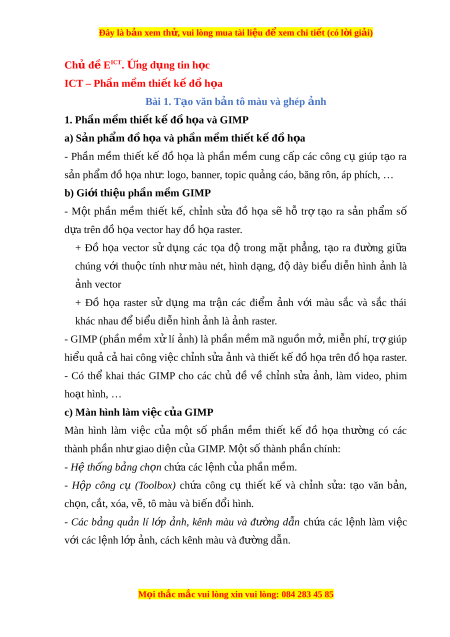 Đây là bản xem thử, vui lòng mua tài liệu để xem chi tiết (có lời giải)

Chủ đề $E^{ICT}$. Ứng dụng tin học

ICT – Phần mềm thiết kế đồ họa

Bài 1. Tạo văn bản tô màu và ghép ảnh

1. Phần mềm thiết kế đồ họa và GIMP

a) Sản phẩm đồ họa và phần mềm thiết kế đồ họa

- Phần mềm thiết kế đồ họa là phần mềm cung cấp các công cụ giúp tạo ra sản phẩm đồ họa như: logo, banner, topic quảng cáo, băng rôn, áp phích, …

b) Giới thiệu phần mềm GIMP

- Một phần mềm thiết kế, chỉnh sửa đồ họa sẽ hỗ trợ tạo ra sản phẩm số dựa trên đồ họa vector hay đồ họa raster.

+ Đồ họa vector sử dụng các tọa độ trong mặt phẳng, tạo ra đường giữa chúng với thuộc tính như màu nét, hình dạng, độ dày biểu diễn hình ảnh là ảnh vector

+ Đồ họa raster sử dụng ma trận các điểm ảnh với màu sắc và sắc thái khác nhau để biểu diễn hình ảnh là ảnh raster.

- GIMP (phần mềm xử lí ảnh) là phần mềm mã nguồn mở, miễn phí, trợ giúp hiểu quả cả hai công việc chỉnh sửa ảnh và thiết kế đồ họa trên đồ họa raster.

- Có thể khai thác GIMP cho các chủ đề về chỉnh sửa ảnh, làm video, phim hoạt hình, …

c) Màn hình làm việc của GIMP

Màn hình làm việc của một số phần mềm thiết kế đồ họa thường có các thành phần như giao diện của GIMP. Một số thành phần chính:

- Hệ thống bảng chọn chứa các lệnh của phần mềm.

- Hộp công cụ (Toolbox) chứa công cụ thiết kế và chỉnh sửa: tạo văn bản, chọn, cắt, xóa, vẽ, tô màu và biến đổi hình.

- Các bảng quản lí lớp ảnh, kênh màu và đường dẫn chứa các lệnh làm việc với các lệnh lớp ảnh, cách kênh màu và đường dẫn.

Mọi thắc mắc vui lòng xin vui lòng: 084 283 45 85